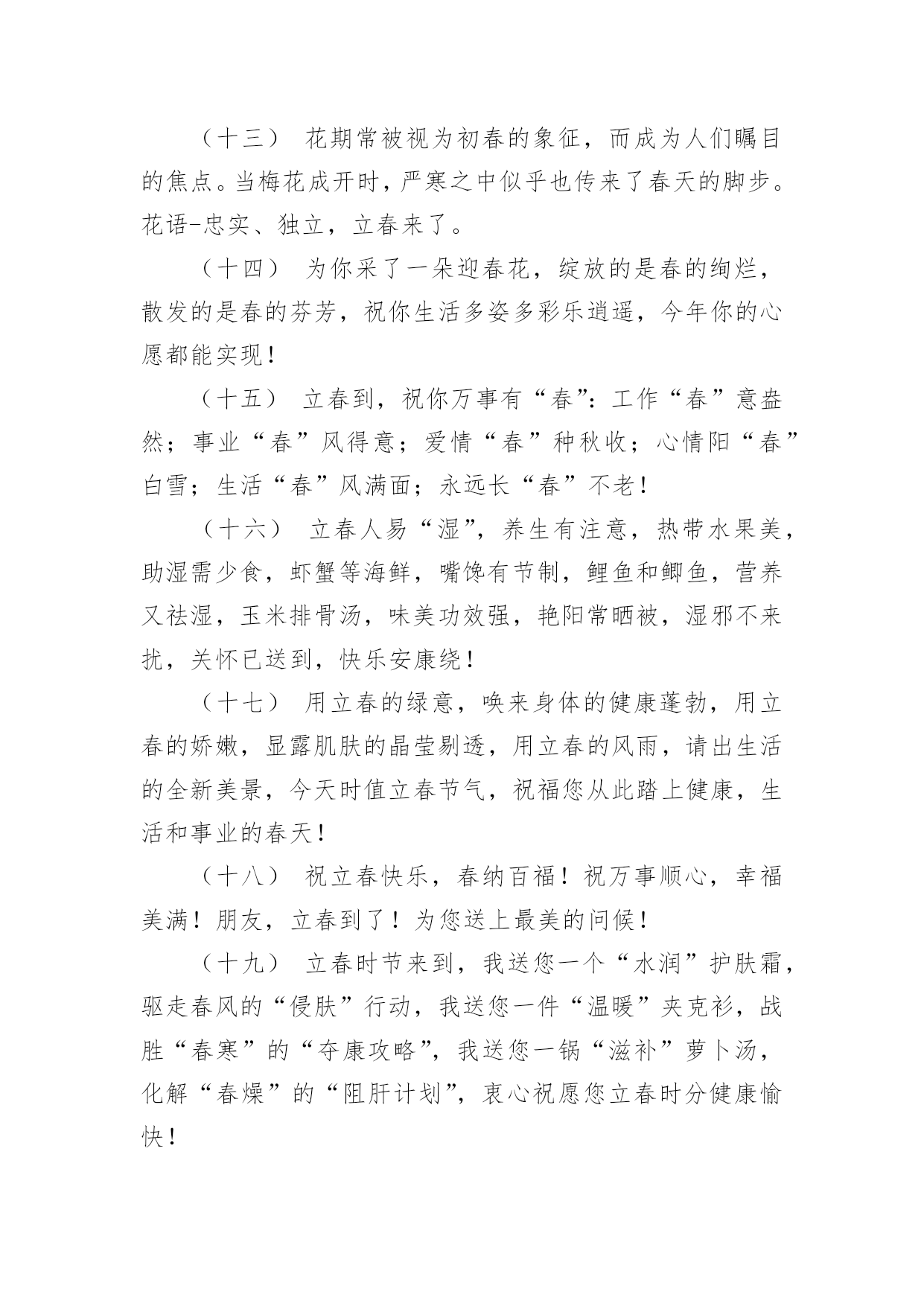 （十三） 花期常被视为初春的象征，而成为人们瞩目的焦点。当梅花成开时，严寒之中似乎也传来了春天的脚步。花语-忠实、独立，立春来了。

（十四） 为你采了一朵迎春花，绽放的是春的绚烂，散发的是春的芬芳，祝你生活多姿多彩乐逍遥，今年你的心愿都能实现！

（十五） 立春到，祝你万事有“春”：工作“春”意盎然；事业“春”风得意；爱情“春”种秋收；心情阳“春”白雪；生活“春”风满面；永远长“春”不老！

（十六） 立春人易“湿”，养生有注意，热带水果美，助湿需少食，虾蟹等海鲜，嘴馋有节制，鲤鱼和鲫鱼，营养又祛湿，玉米排骨汤，味美功效强，艳阳常晒被，湿邪不来扰，关怀已送到，快乐安康绕！

（十七） 用立春的绿意，唤来身体的健康蓬勃，用立春的娇嫩，显露肌肤的晶莹剔透，用立春的风雨，请出生活的全新美景，今天时值立春节气，祝福您从此踏上健康，生活和事业的春天！

（十八） 祝立春快乐，春纳百福！祝万事顺心，幸福美满！朋友，立春到了！为您送上最美的问候！

（十九） 立春时节来到，我送您一个“水润”护肤霜，驱走春风的“侵肤”行动，我送您一件“温暖”夹克衫，战胜“春寒”的“夺康攻略”，我送您一锅“滋补”萝卜汤，化解“春燥”的“阻肝计划”，衷心祝愿您立春时分健康愉快！